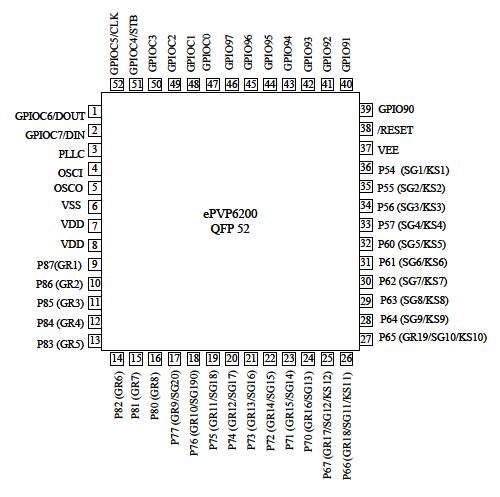 GPIOC5/CLK 52
GPIOC4/STB 51
GPIOC3 50
GPIOC2 49
GPIOC1 48
GPIOC0 47
GPIO97 46
GPIO96 45
GPIO95 44
GPIO94 43
GPIO93 42
GPIO92 41
GPIO91 40

GPIOC6/DOUT 1
GPIOC7/DIN 2
PLLC 3
OSCI 4
OSCO 5
VSS 6
VDD 7
VDD 8
P87(GR1) 9
P86 (GR2) 10
P85 (GR3) 11
P84 (GR4) 12
P83 (GR5) 13

ePVP6200
QFP 52

39 GPIO90
38 /RESET
37 VEE
36 P54 (SG1/KS1)
35 P55 (SG2/KS2)
34 P56 (SG3/KS3)
33 P57 (SG4/KS4)
32 P60 (SG5/KS5)
31 P61 (SG6/KS6)
30 P62 (SG7/KS7)
29 P63 (SG8/KS8)
28 P64 (SG9/KS9)
27 P65 (GR19/SG10/KS10)

14 P82 (GR6)
15 P81 (GR7)
16 P80 (GR8)
17 P77 (GR9/SG20)
18 P76 (GR10/SG190)
19 P75 (GR11/SG18)
20 P74 (GR12/SG17)
21 P73 (GR13/SG16)
22 P72 (GR14/SG15)
23 P71 (GR15/SG14)
24 P70 (GR16/SG13)
25 P67 (GR17/SG12/KS12)
26 P66 (GR18/SG11/KS11)